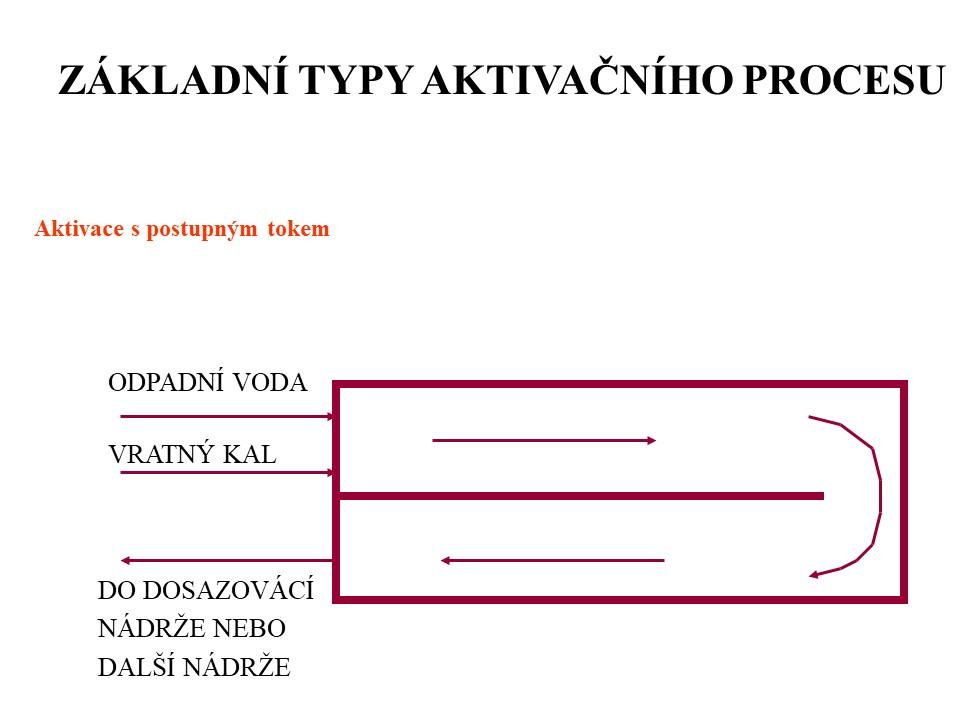 ZÁKLADNÍ TYPY AKTIVAČNÍHO PROCESU

Aktivace s postupným tokem

ODPADNÍ VODA

VRATNÝ KAL

DO DOSAZOVÁCÍ NÁDRŽE NEBO DALŠÍ NÁDRŽE